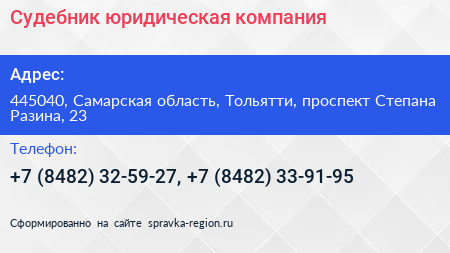 Судебник юридическая компания

Адрес:

445040, Самарская область, Тольятти, проспект Степана Разина, 23

Телефон:

+7 (8482) 32-59-27, +7 (8482) 33-91-95

Сформированно на сайте spravka-region.ru